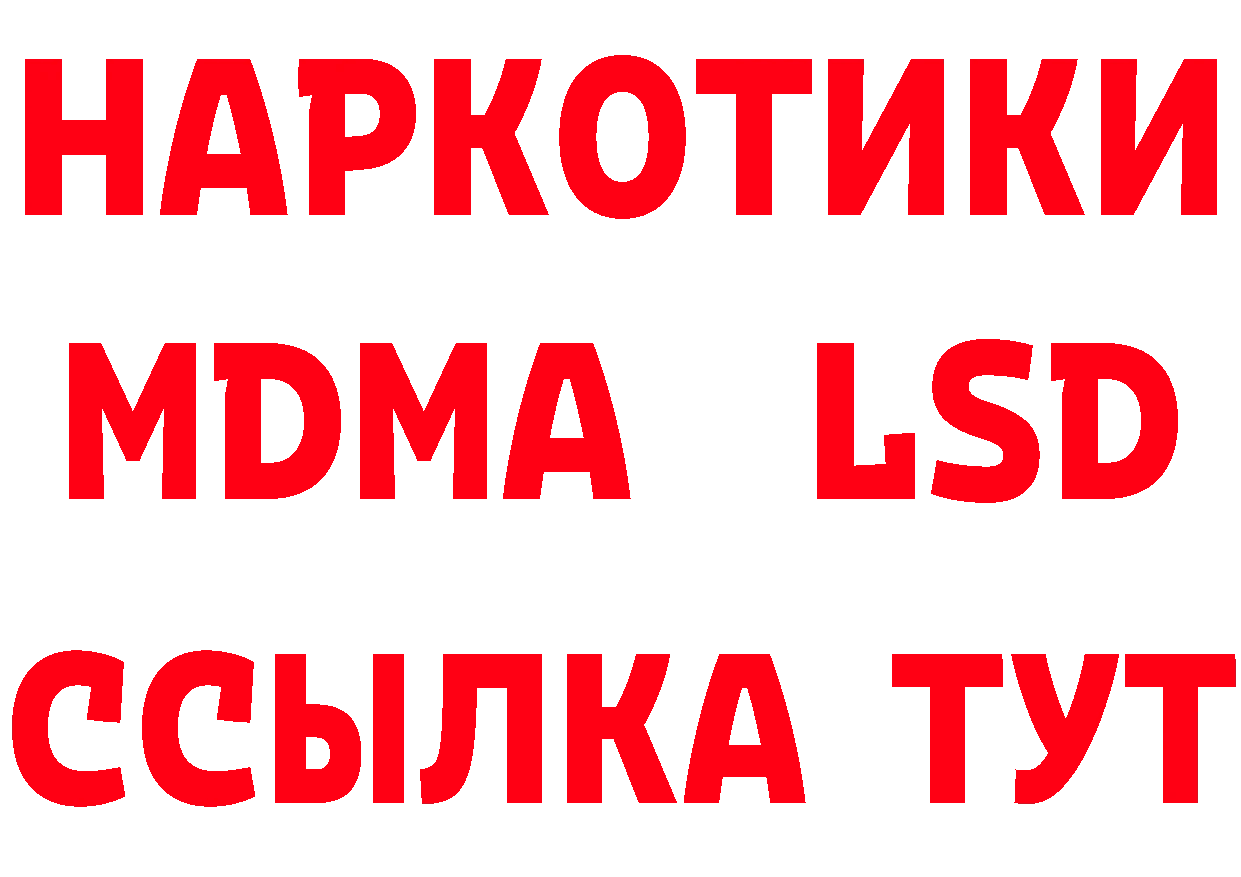 НАРКОТИКИ
MDMA LSD
ССЫЛКА ТУТ